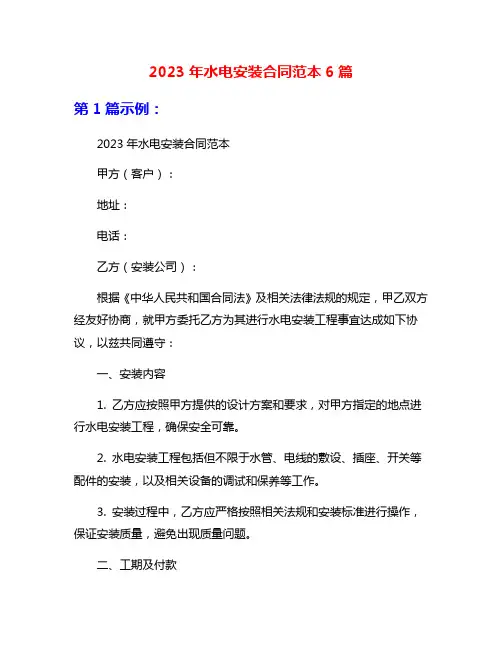 2023 年水电安装合同范本 6 篇

第 1 篇示例：

2023 年水电安装合同范本

甲方（客户）：

地址：

电话：

乙方（安装公司）：

根据《中华人民共和国合同法》及相关法律法规的规定，甲乙双方经友好协商，就甲方委托乙方为其进行水电安装工程事宜达成如下协议，以兹共同遵守：

一、安装内容

1. 乙方应按照甲方提供的设计方案和要求，对甲方指定的地点进行水电安装工程，确保安全可靠。

2. 水电安装工程包括但不限于水管、电线的敷设、插座、开关等配件的安装，以及相关设备的调试和保养等工作。

3. 安装过程中，乙方应严格按照相关法规和安装标准进行操作，保证安装质量，避免出现质量问题。

二、工期及付款